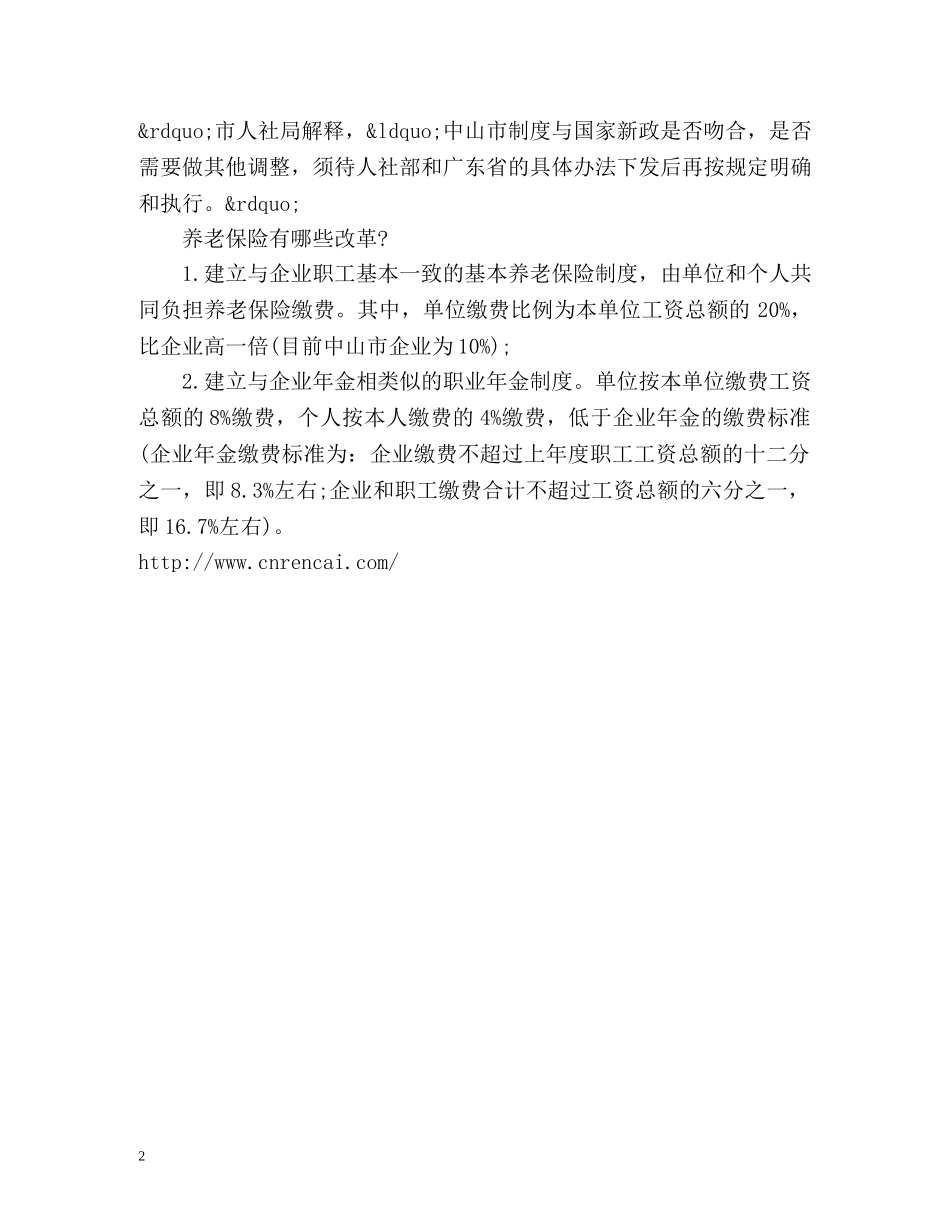 &rdquo;市人社局解释，&ldquo;中山市制度与国家新政是否吻合，是否需要做其他调整，须待人社部和广东省的具体办法下发后再按规定明确和执行。&rdquo;

养老保险有哪些改革?

1.建立与企业职工基本一致的基本养老保险制度，由单位和个人共同负担养老保险缴费。其中，单位缴费比例为本单位工资总额的 20%，比企业高一倍(目前中山市企业为10%);

2.建立与企业年金相类似的职业年金制度。单位按本单位缴费工资总额的 8%缴费，个人按本人缴费的 4%缴费，低于企业年金的缴费标准(企业年金缴费标准为：企业缴费不超过上年度职工工资总额的十二分之一，即 8.3%左右;企业和职工缴费合计不超过工资总额的六分之一，即 16.7%左右)。

http://www.cnrencai.com/

2